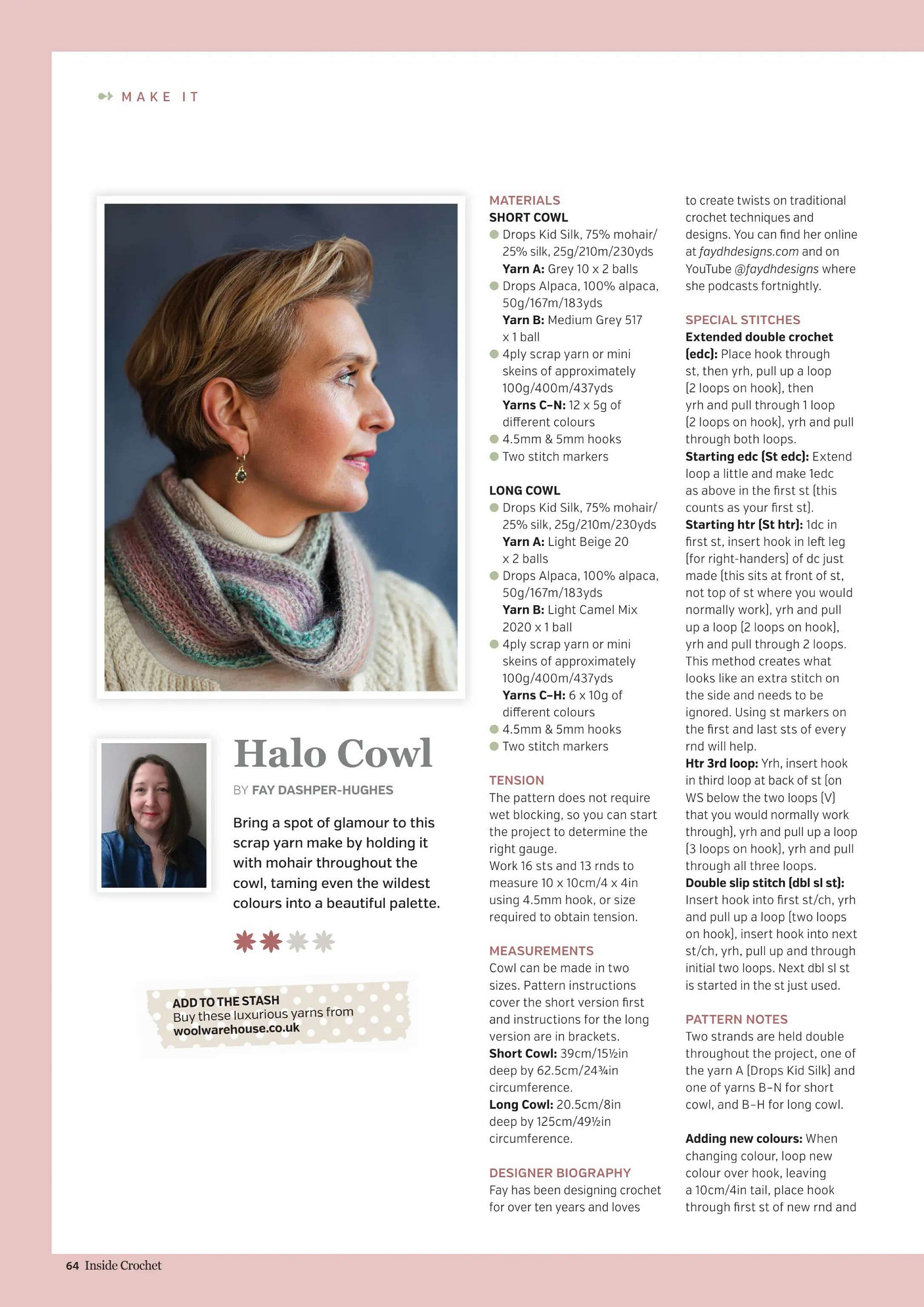 MAKE IT

Halo Cowl

BY FAY DASHPER-HUGHES

Bring a spot of glamour to this scrap yarn make by holding it with mohair throughout the cowl, taming even the wildest colours into a beautiful palette.

ADD TO THE STASH
Buy these luxurious yarns from woolwarehouse.co.uk

MATERIALS
SHORT COWL
Drops Kid Silk, 75% mohair/ 25% silk, 25g/210m/230yds
Yarn A: Grey 10 x 2 balls
Drops Alpaca, 100% alpaca, 50g/167m/183yds
Yarn B: Medium Grey 517 x 1 ball
4ply scrap yarn or mini skeins of approximately 100g/400m/437yds
Yarns C–N: 12 x 5g of different colours
4.5mm & 5mm hooks
Two stitch markers

LONG COWL
Drops Kid Silk, 75% mohair/ 25% silk, 25g/210m/230yds
Yarn A: Light Beige 20 x 2 balls
Drops Alpaca, 100% alpaca, 50g/167m/183yds
Yarn B: Light Camel Mix 2020 x 1 ball
4ply scrap yarn or mini skeins of approximately 100g/400m/437yds
Yarns C–H: 6 x 10g of different colours
4.5mm & 5mm hooks
Two stitch markers

TENSION
The pattern does not require wet blocking, so you can start the project to determine the right gauge.
Work 16 sts and 13 rnds to measure 10 x 10cm/4 x 4in using 4.5mm hook, or size required to obtain tension.

MEASUREMENTS
Cowl can be made in two sizes. Pattern instructions cover the short version first and instructions for the long version are in brackets.
Short Cowl: 39cm/15½in deep by 62.5cm/24¾in circumference.
Long Cowl: 20.5cm/8in deep by 125cm/49½in circumference.

DESIGNER BIOGRAPHY
Fay has been designing crochet for over ten years and loves to create twists on traditional crochet techniques and designs. You can find her online at faydhdesigns.com and on YouTube @faydhdesigns where she podcasts fortnightly.

SPECIAL STITCHES
Extended double crochet (edc): Place hook through st, then yrh, pull up a loop (2 loops on hook), then yrh and pull through 1 loop (2 loops on hook), yrh and pull through both loops.
Starting edc (St edc): Extend loop a little and make 1edc as above in the first st (this counts as your first st).
Starting htr (St htr): 1dc in first st, insert hook in left leg (for right-handers) of dc just made (this sits at front of st, not top of st where you would normally work), yrh and pull up a loop (2 loops on hook), yrh and pull through 2 loops. This method creates what looks like an extra stitch on the side and needs to be ignored. Using st markers on the first and last sts of every rnd will help.
Htr 3rd loop: Yrh, insert hook in third loop at back of st (on WS below the two loops (V) that you would normally work through), yrh and pull up a loop (3 loops on hook), yrh and pull through all three loops.
Double slip stitch (dbl sl st): Insert hook into first st/ch, yrh and pull up a loop (two loops on hook), insert hook into next st/ch, yrh, pull up and through initial two loops. Next dbl sl st is started in the st just used.

PATTERN NOTES
Two strands are held double throughout the project, one of the yarn A (Drops Kid Silk) and one of yarns B–N for short cowl, and B–H for long cowl.

Adding new colours: When changing colour, loop new colour over hook, leaving a 10cm/4in tail, place hook through first st of new rnd and

64 Inside Crochet